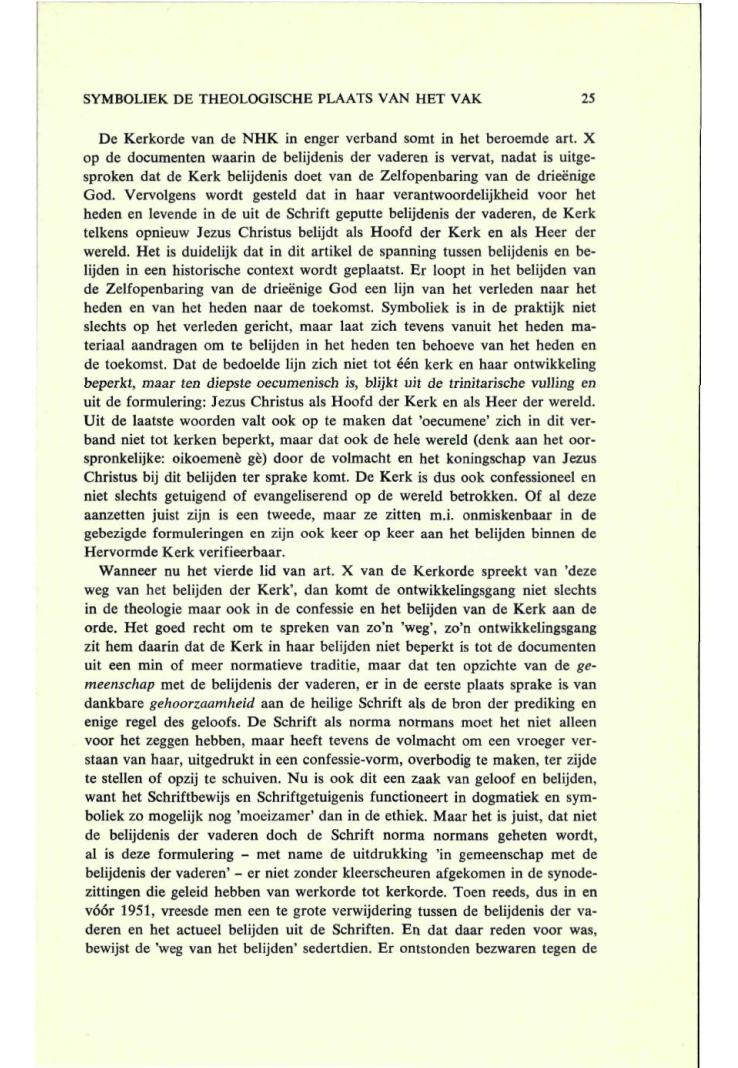 SYMBOLIEK DE THEOLOGISCHE PLAATS VAN HET VAK 25

De Kerkorde van de NHK in enger verband somt in het beroemde art. X op de documenten waarin de belijdenis der vaderen is vervat, nadat is uitgesproken dat de Kerk belijdenis doet van de Zelfopenbaring van de drieënige God. Vervolgens wordt gesteld dat in haar verantwoordelijkheid voor het heden en levende in de uit de Schrift geputte belijdenis der vaderen, de Kerk telkens opnieuw Jezus Christus belijdt als Hoofd der Kerk en als Heer der wereld. Het is duidelijk dat in dit artikel de spanning tussen belijdenis en belijden in een historische context wordt geplaatst. Er loopt in het belijden van de Zelfopenbaring van de drieënige God een lijn van het verleden naar het heden en van het heden naar de toekomst. Symboliek is in de praktijk niet slechts op het verleden gericht, maar laat zich tevens vanuit het heden materiaal aandragen om te belijden in het heden ten behoeve van het heden en de toekomst. Dat de bedoelde lijn zich niet tot één kerk en haar ontwikkeling beperkt, maar ten diepste oecumenisch is, blijkt uit de trinitarische vulling en uit de formulering: Jezus Christus als Hoofd der Kerk en als Heer der wereld. Uit de laatste woorden valt ook op te maken dat 'oecumene' zich in dit verband niet tot kerken beperkt, maar dat ook de hele wereld (denk aan het oorspronkelijke: oikoemenè gè) door de volmacht en het koningschap van Jezus Christus bij dit belijden ter sprake komt. De Kerk is dus ook confessioneel en niet slechts getuigend of evangeliserend op de wereld betrokken. Of al deze aanzetten juist zijn is een tweede, maar ze zitten m.i. onmiskenbaar in de gebezigde formuleringen en zijn ook keer op keer aan het belijden binnen de Hervormde Kerk verifieerbaar.

Wanneer nu het vierde lid van art. X van de Kerkorde spreekt van 'deze weg van het belijden der Kerk', dan komt de ontwikkelingsgang niet slechts in de theologie maar ook in de confessie en het belijden van de Kerk aan de orde. Het goed recht om te spreken van zo'n 'weg', zo'n ontwikkelingsgang zit hem daarin dat de Kerk in haar belijden niet beperkt is tot de documenten uit een min of meer normatieve traditie, maar dat ten opzichte van de gemeenschap met de belijdenis der vaderen, er in de eerste plaats sprake is van dankbare gehoorzaamheid aan de heilige Schrift als de bron der prediking en enige regel des geloofs. De Schrift als norma normans moet het niet alleen voor het zeggen hebben, maar heeft tevens de volmacht om een vroeger verstaan van haar, uitgedrukt in een confessie-vorm, overbodig te maken, ter zijde te stellen of opzij te schuiven. Nu is ook dit een zaak van geloof en belijden, want het Schriftbewijs en Schriftgetuigenis functioneert in dogmatiek en symboliek zo mogelijk nog 'moeizamer' dan in de ethiek. Maar het is juist, dat niet de belijdenis der vaderen doch de Schrift norma normans geheten wordt, al is deze formulering – met name de uitdrukking 'in gemeenschap met de belijdenis der vaderen' – er niet zonder kleerscheuren afgekomen in de synodezittingen die geleid hebben van werkorde tot kerkorde. Toen reeds, dus in en vóór 1951, vreesde men een te grote verwijdering tussen de belijdenis der vaderen en het actueel belijden uit de Schriften. En dat daar reden voor was, bewijst de 'weg van het belijden' sedertdien. Er ontstonden bezwaren tegen de